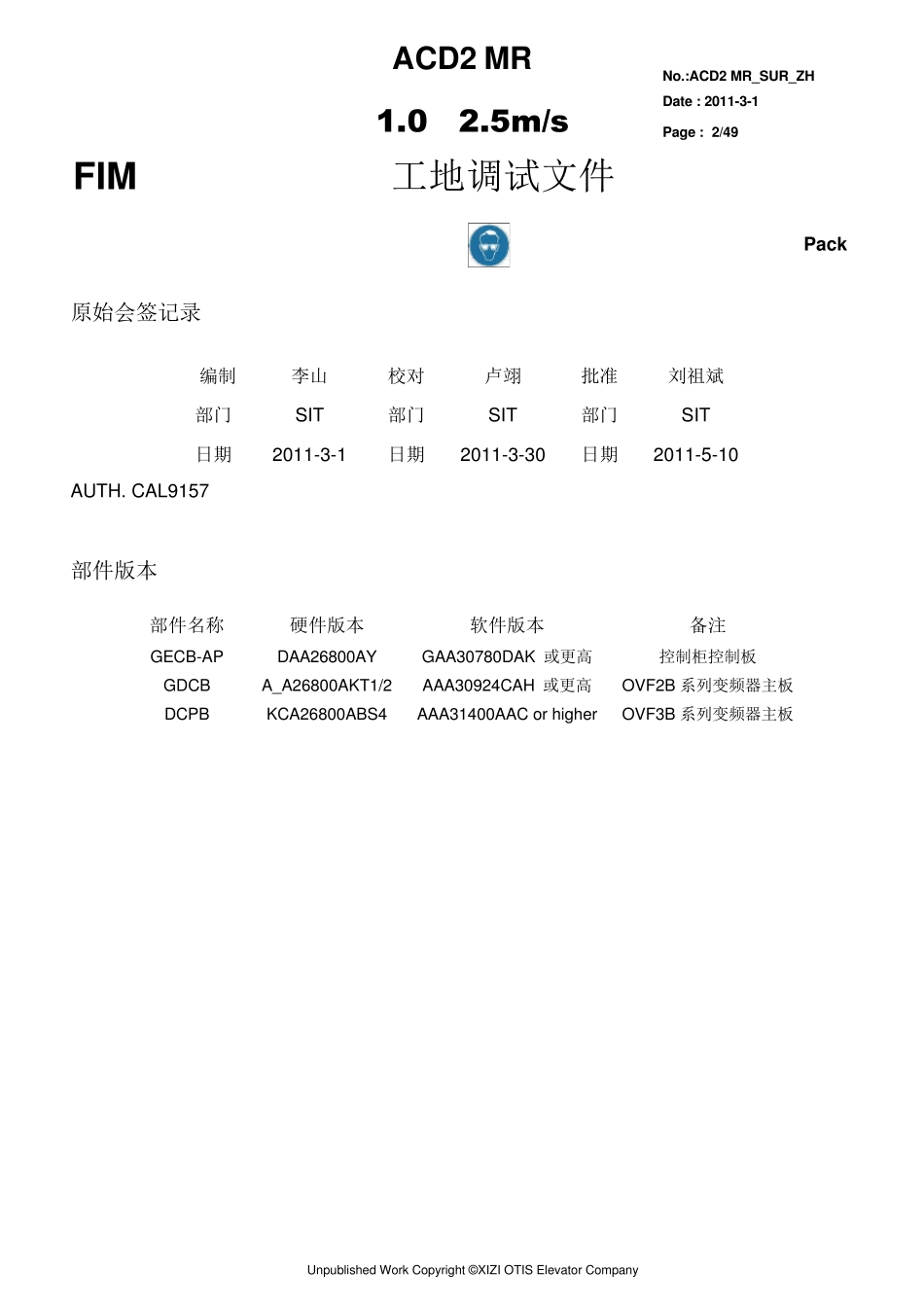 ACD2 MR

1.0 2.5m/s

No.:ACD2 MR_SUR_ZH
Date : 2011-3-1
Page : 2/49

FIM 工地调试文件

Pack

原始会签记录

| 编制 | 李山 | 校对 | 卢翊 | 批准 | 刘祖斌 |
|---|---|---|---|---|---|
| 部门 | SIT | 部门 | SIT | 部门 | SIT |
| 日期 | 2011-3-1 | 日期 | 2011-3-30 | 日期 | 2011-5-10 |

AUTH. CAL9157

部件版本

| 部件名称 | 硬件版本 | 软件版本 | 备注 |
|---|---|---|---|
| GECB-AP | DAA26800AY | GAA30780DAK 或更高 | 控制柜控制板 |
| GDCB | A_A26800AKT1/2 | AAA30924CAH 或更高 | OVF2B 系列变频器主板 |
| DCPB | KCA26800ABS4 | AAA31400AAC or higher | OVF3B 系列变频器主板 |

Unpublished Work Copyright ©XIZI OTIS Elevator Company